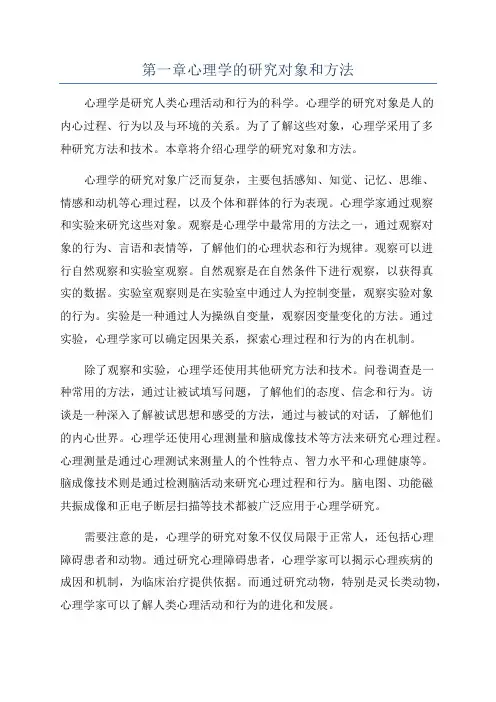 第一章心理学的研究对象和方法

心理学是研究人类心理活动和行为的科学。心理学的研究对象是人的内心过程、行为以及与环境的关系。为了了解这些对象，心理学采用了多种研究方法和技术。本章将介绍心理学的研究对象和方法。

心理学的研究对象广泛而复杂，主要包括感知、知觉、记忆、思维、情感和动机等心理过程，以及个体和群体的行为表现。心理学家通过观察和实验来研究这些对象。观察是心理学中最常用的方法之一，通过观察对象的行为、言语和表情等，了解他们的心理状态和行为规律。观察可以进行自然观察和实验室观察。自然观察是在自然条件下进行观察，以获得真实的数据。实验室观察则是在实验室中通过人为控制变量，观察实验对象的行为。实验是一种通过人为操纵自变量，观察因变量变化的方法。通过实验，心理学家可以确定因果关系，探索心理过程和行为的内在机制。

除了观察和实验，心理学还使用其他研究方法和技术。问卷调查是一种常用的方法，通过让被试填写问题，了解他们的态度、信念和行为。访谈是一种深入了解被试思想和感受的方法，通过与被试的对话，了解他们的内心世界。心理学还使用心理测量和脑成像技术等方法来研究心理过程。心理测量是通过心理测试来测量人的个性特点、智力水平和心理健康等。脑成像技术则是通过检测脑活动来研究心理过程和行为。脑电图、功能磁共振成像和正电子断层扫描等技术都被广泛应用于心理学研究。

需要注意的是，心理学的研究对象不仅仅局限于正常人，还包括心理障碍患者和动物。通过研究心理障碍患者，心理学家可以揭示心理疾病的成因和机制，为临床治疗提供依据。而通过研究动物，特别是灵长类动物，心理学家可以了解人类心理活动和行为的进化和发展。